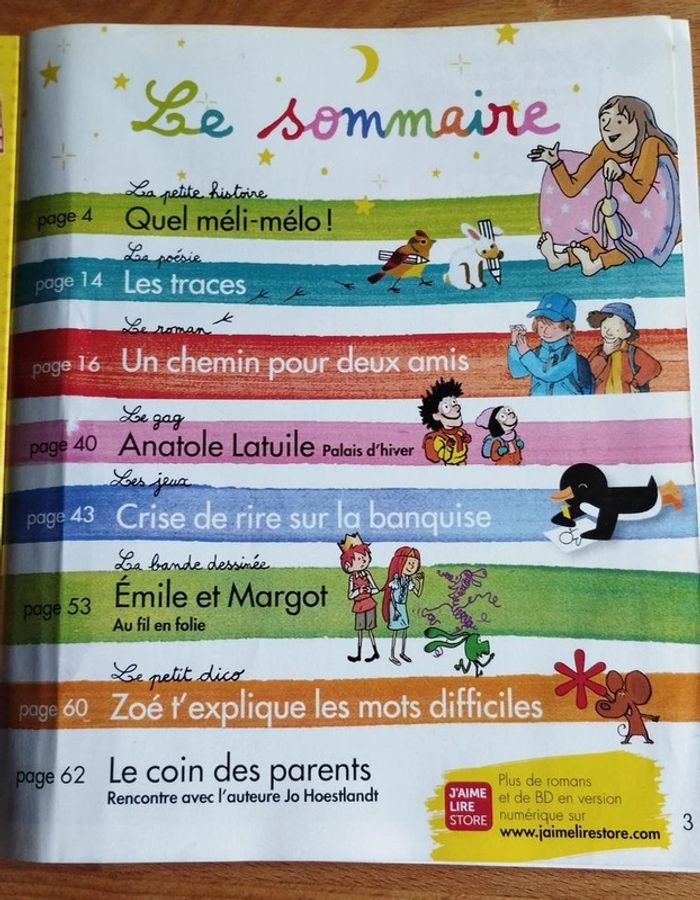 Le sommaire

La petite histoire
page 4 Quel méli-mélo !

La poésie
page 14 Les traces

Le roman
page 16 Un chemin pour deux amis

Le gag
page 40 Anatole Latuile Palais d'hiver

Les jeux
page 43 Crise de rire sur la banquise

La bande dessinée
page 53 Émile et Margot
Au fil en folie

Le petit dico
page 60 Zoé t'explique les mots difficiles

page 62 Le coin des parents
Rencontre avec l'auteure Jo Hoestlandt

J'AIME LIRE STORE
Plus de romans et de BD en version numérique sur www.jaimelirestore.com

3